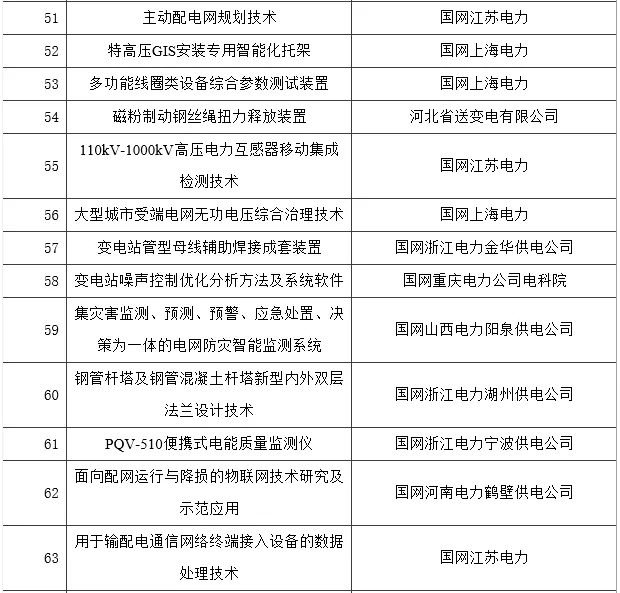 | 51 | 主动配电网规划技术 | 国网江苏电力 |
|---|---|---|
| 52 | 特高压GIS安装专用智能化托架 | 国网上海电力 |
| 53 | 多功能线圈类设备综合参数测试装置 | 国网上海电力 |
| 54 | 磁粉制动钢丝绳扭力释放装置 | 河北省送变电有限公司 |
| 55 | 110kV-1000kV高压电力互感器移动集成检测技术 | 国网江苏电力 |
| 56 | 大型城市受端电网无功电压综合治理技术 | 国网上海电力 |
| 57 | 变电站管型母线辅助焊接成套装置 | 国网浙江电力金华供电公司 |
| 58 | 变电站噪声控制优化分析方法及系统软件 | 国网重庆电力公司电科院 |
| 59 | 集灾害监测、预测、预警、应急处置、决策为一体的电网防灾智能监测系统 | 国网山西电力阳泉供电公司 |
| 60 | 钢管杆塔及钢管混凝土杆塔新型内外双层法兰设计技术 | 国网浙江电力湖州供电公司 |
| 61 | PQV-510便携式电能质量监测仪 | 国网浙江电力宁波供电公司 |
| 62 | 面向配网运行与降损的物联网技术研究及示范应用 | 国网河南电力鹤壁供电公司 |
| 63 | 用于输配电通信网络终端接入设备的数据处理技术 | 国网江苏电力 |